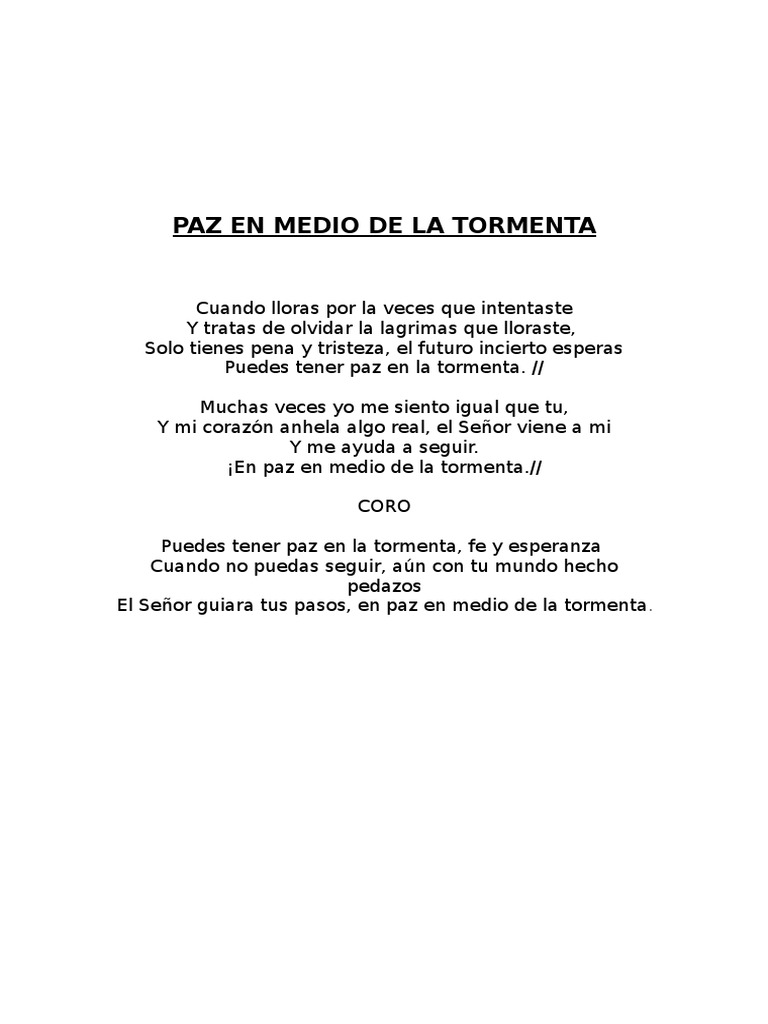 PAZ EN MEDIO DE LA TORMENTA

Cuando lloras por la veces que intentaste
Y tratas de olvidar la lagrimas que lloraste,
Solo tienes pena y tristeza, el futuro incierto esperas
Puedes tener paz en la tormenta. //

Muchas veces yo me siento igual que tu,
Y mi corazón anhela algo real, el Señor viene a mi
Y me ayuda a seguir.
¡En paz en medio de la tormenta.//

CORO

Puedes tener paz en la tormenta, fe y esperanza
Cuando no puedas seguir, aún con tu mundo hecho pedazos
El Señor guiara tus pasos, en paz en medio de la tormenta.